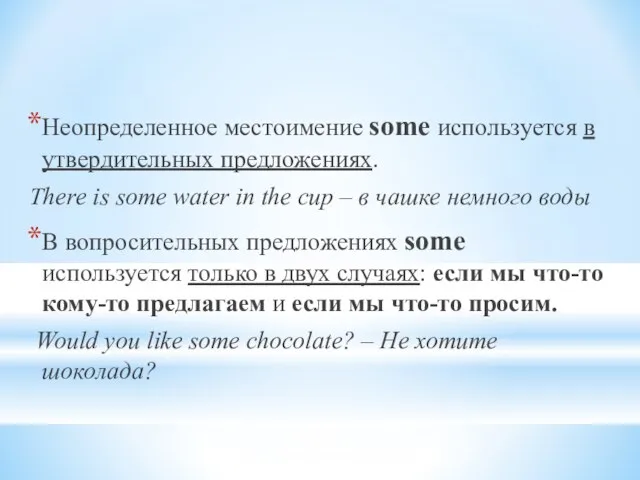 *Неопределенное местоимение some используется в утвердительных предложениях.

There is some water in the cup – в чашке немного воды

*В вопросительных предложениях some используется только в двух случаях: если мы что-то кому-то предлагаем и если мы что-то просим.

Would you like some chocolate? – Не хотите шоколада?